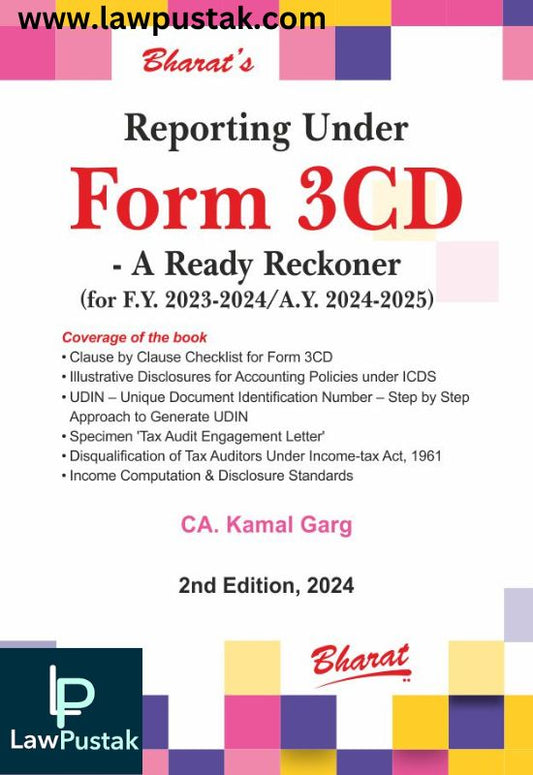 www.lawpustak.com

Bharat's

Reporting Under

Form 3CD

- A Ready Reckoner

(for F.Y. 2023-2024/A.Y. 2024-2025)

Coverage of the book

• Clause by Clause Checklist for Form 3CD
• Illustrative Disclosures for Accounting Policies under ICDS
• UDIN – Unique Document Identification Number – Step by Step Approach to Generate UDIN
• Specimen 'Tax Audit Engagement Letter'
• Disqualification of Tax Auditors Under Income-tax Act, 1961
• Income Computation & Disclosure Standards

CA. Kamal Garg

2nd Edition, 2024

Bharat

LP

LawPustak